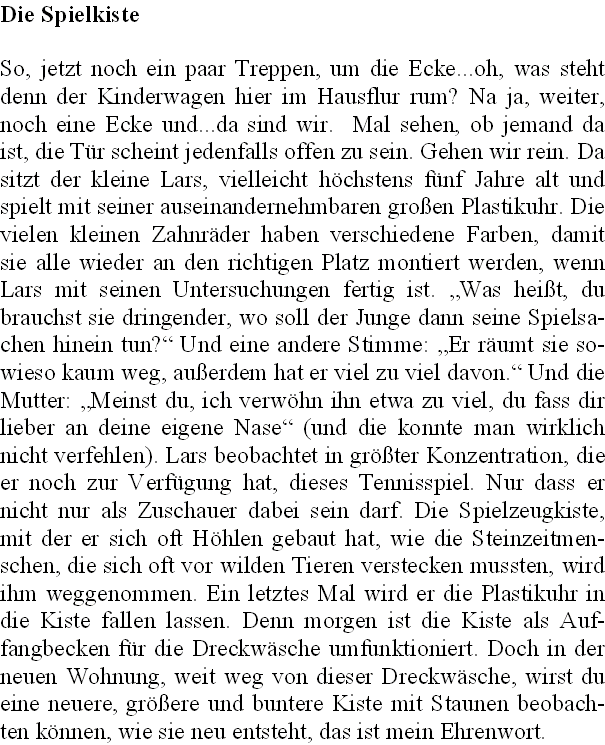 Die Spielkiste

So, jetzt noch ein paar Treppen, um die Ecke...oh, was steht denn der Kinderwagen hier im Hausflur rum? Na ja, weiter, noch eine Ecke und...da sind wir. Mal sehen, ob jemand da ist, die Tür scheint jedenfalls offen zu sein. Gehen wir rein. Da sitzt der kleine Lars, vielleicht höchstens fünf Jahre alt und spielt mit seiner auseinandernehmbaren großen Plastikuhr. Die vielen kleinen Zahnräder haben verschiedene Farben, damit sie alle wieder an den richtigen Platz montiert werden, wenn Lars mit seinen Untersuchungen fertig ist. „Was heißt, du brauchst sie dringender, wo soll der Junge dann seine Spielsachen hinein tun?“ Und eine andere Stimme: „Er räumt sie sowieso kaum weg, außerdem hat er viel zu viel davon.“ Und die Mutter: „Meinst du, ich verwöhn ihn etwa zu viel, du fass dir lieber an deine eigene Nase“ (und die konnte man wirklich nicht verfehlen). Lars beobachtet in größter Konzentration, die er noch zur Verfügung hat, dieses Tennisspiel. Nur dass er nicht nur als Zuschauer dabei sein darf. Die Spielzeugkiste, mit der er sich oft Höhlen gebaut hat, wie die Steinzeitmenschen, die sich oft vor wilden Tieren verstecken mussten, wird ihm weggenommen. Ein letztes Mal wird er die Plastikuhr in die Kiste fallen lassen. Denn morgen ist die Kiste als Auffangbecken für die Dreckwäsche umfunktioniert. Doch in der neuen Wohnung, weit weg von dieser Dreckwäsche, wirst du eine neuere, größere und buntere Kiste mit Staunen beobachten können, wie sie neu entsteht, das ist mein Ehrenwort.